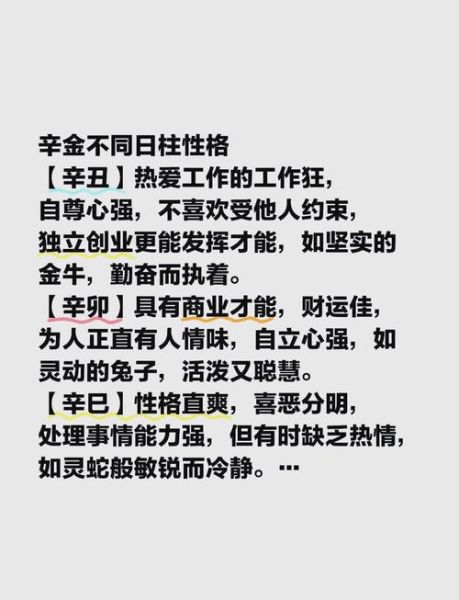 辛金不同日柱性格
【辛丑】热爱工作的工作狂，自尊心强，不喜欢受他人约束，独立创业更能发挥才能，如坚实的金牛，勤奋而执着。
【辛卯】具有商业才能，财运佳，为人正直有人情味，自立心强，如灵动的兔子，活泼又聪慧。
【辛巳】性格直爽，喜恶分明，处理事情能力强，但有时缺乏热情，如灵蛇般敏锐而冷静。…